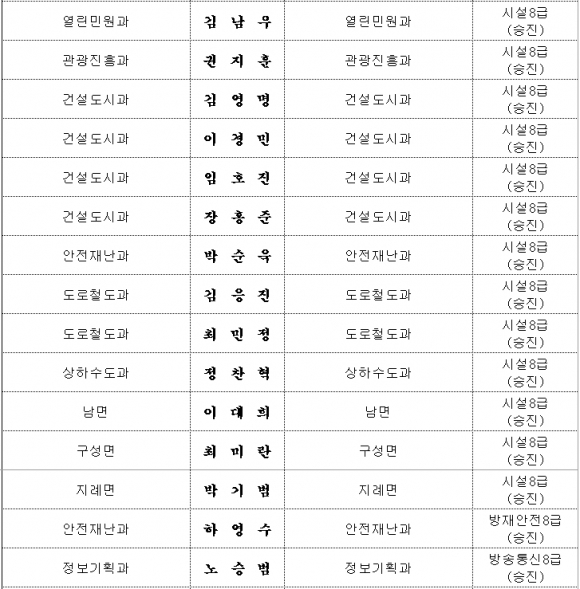 | | | | |
|---|---|---|---|
| 열린민원과 | 김 남 우 | 열린민원과 | 시설8급 (승진) |
| 관광진흥과 | 권 지 훈 | 관광진흥과 | 시설8급 (승진) |
| 건설도시과 | 김 영 명 | 건설도시과 | 시설8급 (승진) |
| 건설도시과 | 이 경 민 | 건설도시과 | 시설8급 (승진) |
| 건설도시과 | 임 호 진 | 건설도시과 | 시설8급 (승진) |
| 건설도시과 | 장 홍 준 | 건설도시과 | 시설8급 (승진) |
| 안전재난과 | 박 순 욱 | 안전재난과 | 시설8급 (승진) |
| 도로철도과 | 김 응 진 | 도로철도과 | 시설8급 (승진) |
| 도로철도과 | 최 민 정 | 도로철도과 | 시설8급 (승진) |
| 상하수도과 | 정 찬 혁 | 상하수도과 | 시설8급 (승진) |
| 남면 | 이 대 희 | 남면 | 시설8급 (승진) |
| 구성면 | 최 미 란 | 구성면 | 시설8급 (승진) |
| 지례면 | 박 기 범 | 지례면 | 시설8급 (승진) |
| 안전재난과 | 하 영 수 | 안전재난과 | 방재안전8급 (승진) |
| 정보기획과 | 노 승 범 | 정보기획과 | 방송통신8급 (승진) |